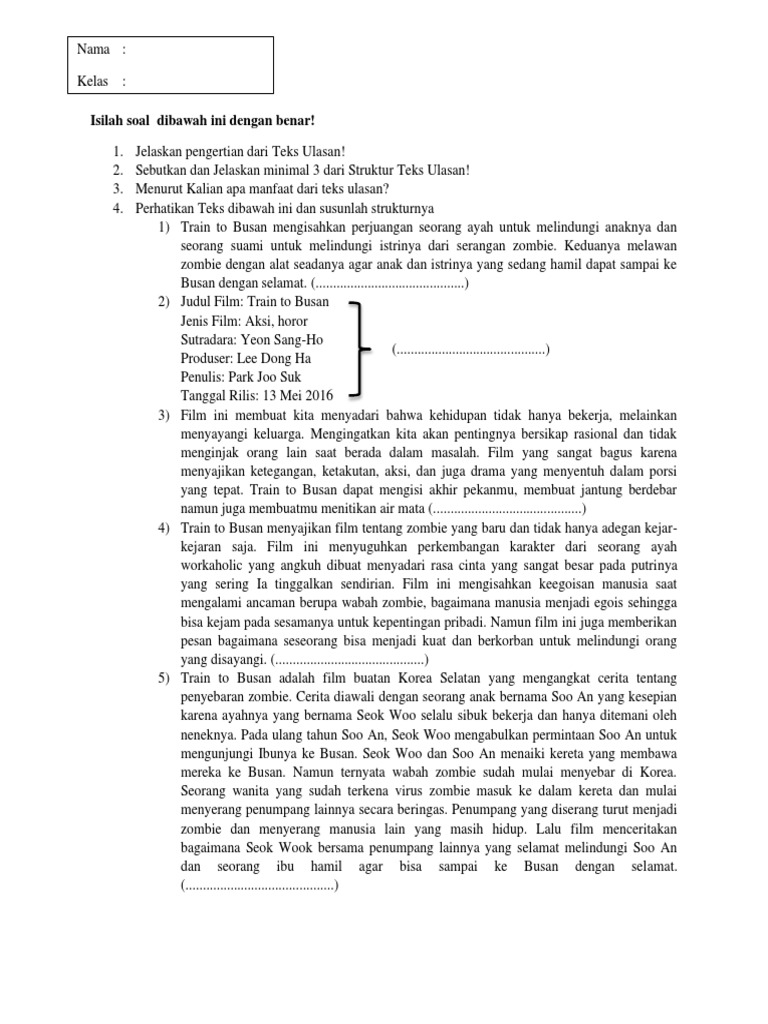 Nama :

Kelas :

Isilah soal dibawah ini dengan benar!

1. Jelaskan pengertian dari Teks Ulasan!
2. Sebutkan dan Jelaskan minimal 3 dari Struktur Teks Ulasan!
3. Menurut Kalian apa manfaat dari teks ulasan?
4. Perhatikan Teks dibawah ini dan susunlah strukturnya

1) Train to Busan mengisahkan perjuangan seorang ayah untuk melindungi anaknya dan seorang suami untuk melindungi istrinya dari serangan zombie. Keduanya melawan zombie dengan alat seadanya agar anak dan istrinya yang sedang hamil dapat sampai ke Busan dengan selamat. (...........................................)

2) Judul Film: Train to Busan
Jenis Film: Aksi, horor
Sutradara: Yeon Sang-Ho
Produser: Lee Dong Ha
Penulis: Park Joo Suk
Tanggal Rilis: 13 Mei 2016
(...........................................)

3) Film ini membuat kita menyadari bahwa kehidupan tidak hanya bekerja, melainkan menyayangi keluarga. Mengingatkan kita akan pentingnya bersikap rasional dan tidak menginjak orang lain saat berada dalam masalah. Film yang sangat bagus karena menyajikan ketegangan, ketakutan, aksi, dan juga drama yang menyentuh dalam porsi yang tepat. Train to Busan dapat mengisi akhir pekanmu, membuat jantung berdebar namun juga membuatmu menitikan air mata (...........................................)

4) Train to Busan menyajikan film tentang zombie yang baru dan tidak hanya adegan kejar-kejaran saja. Film ini menyuguhkan perkembangan karakter dari seorang ayah workaholic yang angkuh dibuat menyadari rasa cinta yang sangat besar pada putrinya yang sering Ia tinggalkan sendirian. Film ini mengisahkan keegoisan manusia saat mengalami ancaman berupa wabah zombie, bagaimana manusia menjadi egois sehingga bisa kejam pada sesamanya untuk kepentingan pribadi. Namun film ini juga memberikan pesan bagaimana seseorang bisa menjadi kuat dan berkorban untuk melindungi orang yang disayangi. (...........................................)

5) Train to Busan adalah film buatan Korea Selatan yang mengangkat cerita tentang penyebaran zombie. Cerita diawali dengan seorang anak bernama Soo An yang kesepian karena ayahnya yang bernama Seok Woo selalu sibuk bekerja dan hanya ditemani oleh neneknya. Pada ulang tahun Soo An, Seok Woo mengabulkan permintaan Soo An untuk mengunjungi Ibunya ke Busan. Seok Woo dan Soo An menaiki kereta yang membawa mereka ke Busan. Namun ternyata wabah zombie sudah mulai menyebar di Korea. Seorang wanita yang sudah terkena virus zombie masuk ke dalam kereta dan mulai menyerang penumpang lainnya secara beringas. Penumpang yang diserang turut menjadi zombie dan menyerang manusia lain yang masih hidup. Lalu film menceritakan bagaimana Seok Wook bersama penumpang lainnya yang selamat melindungi Soo An dan seorang ibu hamil agar bisa sampai ke Busan dengan selamat. (...........................................)